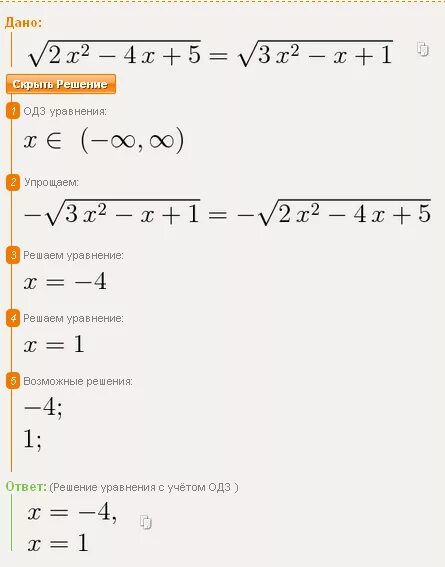 Дано:

$\sqrt{2x^2 - 4x + 5} = \sqrt{3x^2 - x + 1}$

Скрыть Решение

1 ОДЗ уравнения:

$x \in (-\infty, \infty)$

2 Упрощаем:

$-\sqrt{3x^2 - x + 1} = -\sqrt{2x^2 - 4x + 5}$

3 Решаем уравнение:

$x = -4$

4 Решаем уравнение:

$x = 1$

5 Возможные решения:

$-4;$

$1;$

Ответ: (Решение уравнения с учётом ОДЗ )

$x = -4,$

$x = 1$